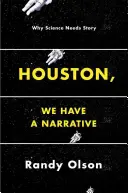 Why Science Needs Story

HOUSTON,

WE HAVE
A NARRATIVE

Randy Olson